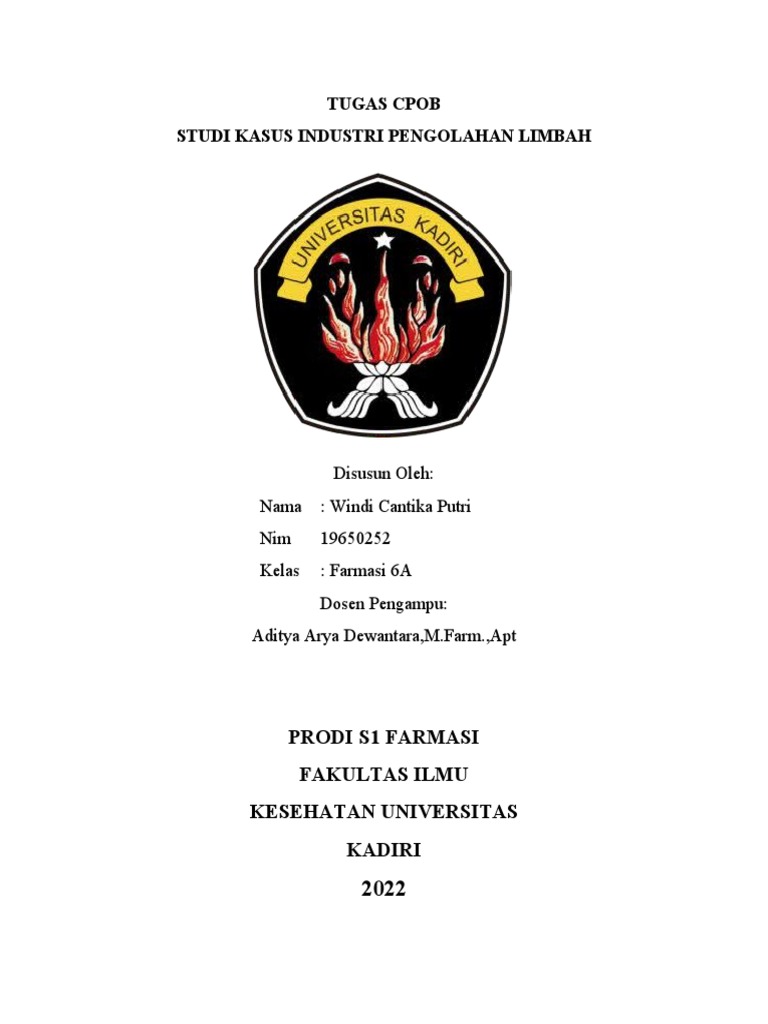 TUGAS CPOB

STUDI KASUS INDUSTRI PENGOLAHAN LIMBAH

UNIVERSITAS KADIRI

Disusun Oleh:

Nama : Windi Cantika Putri

Nim 19650252

Kelas : Farmasi 6A

Dosen Pengampu:

Aditya Arya Dewantara,M.Farm.,Apt

PRODI S1 FARMASI

FAKULTAS ILMU

KESEHATAN UNIVERSITAS

KADIRI

2022